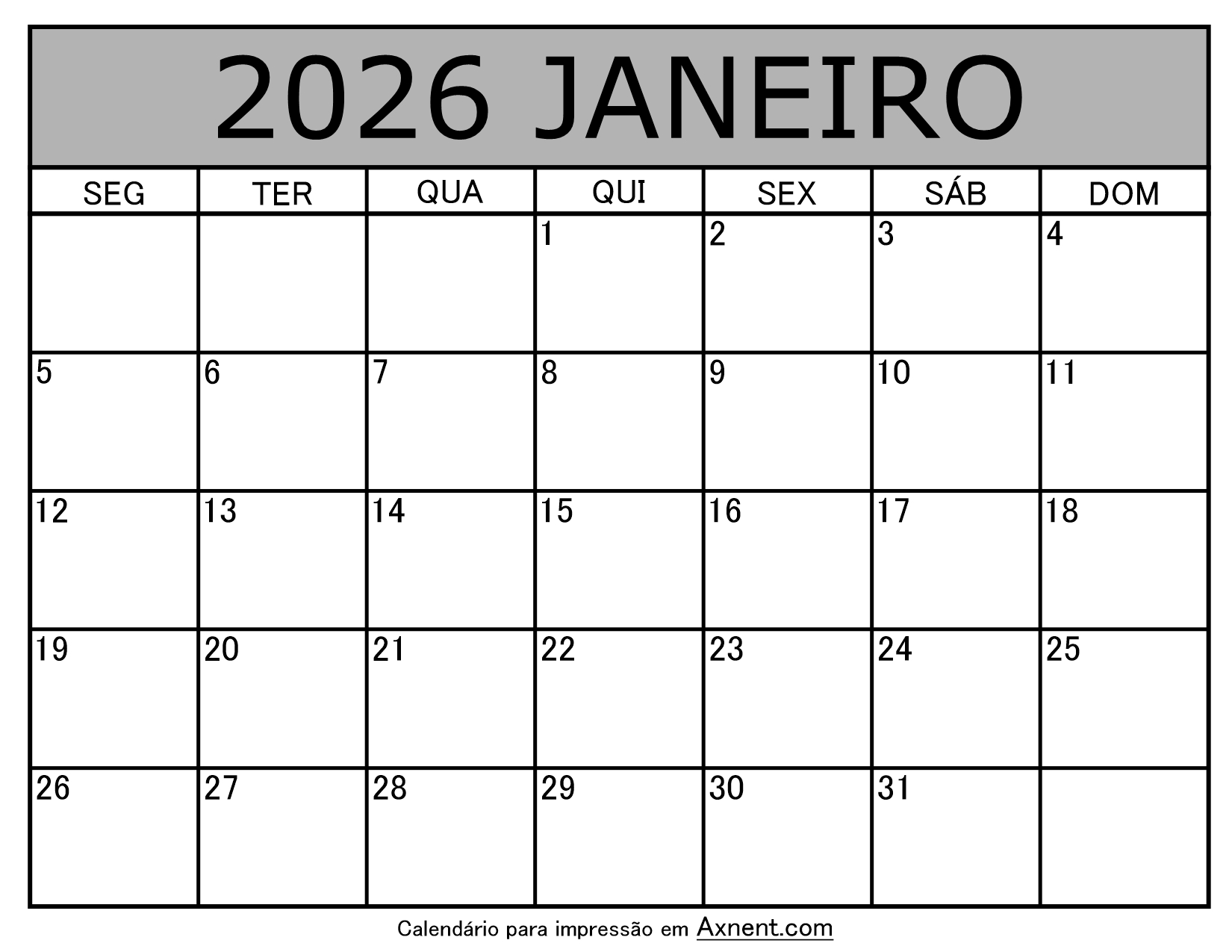 2026 JANEIRO

| SEG | TER | QUA | QUI | SEX | SÁB | DOM |
|---|---|---|---|---|---|---|
|  |  |  | 1 | 2 | 3 | 4 |
| 5 | 6 | 7 | 8 | 9 | 10 | 11 |
| 12 | 13 | 14 | 15 | 16 | 17 | 18 |
| 19 | 20 | 21 | 22 | 23 | 24 | 25 |
| 26 | 27 | 28 | 29 | 30 | 31 |  |

Calendário para impressão em Axnent.com